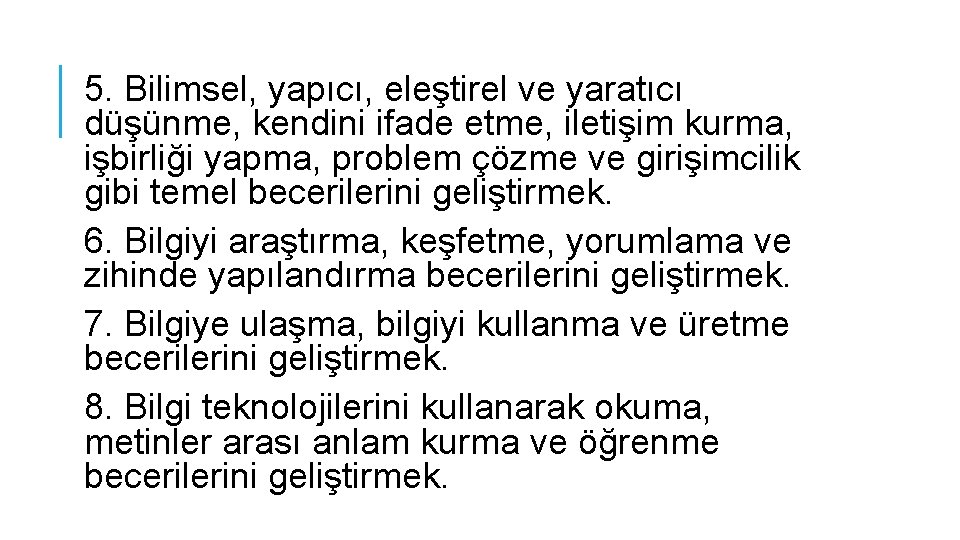 5. Bilimsel, yapıcı, eleştirel ve yaratıcı düşünme, kendini ifade etme, iletişim kurma, işbirliği yapma, problem çözme ve girişimcilik gibi temel becerilerini geliştirmek.

6. Bilgiyi araştırma, keşfetme, yorumlama ve zihinde yapılandırma becerilerini geliştirmek.

7. Bilgiye ulaşma, bilgiyi kullanma ve üretme becerilerini geliştirmek.

8. Bilgi teknolojilerini kullanarak okuma, metinler arası anlam kurma ve öğrenme becerilerini geliştirmek.